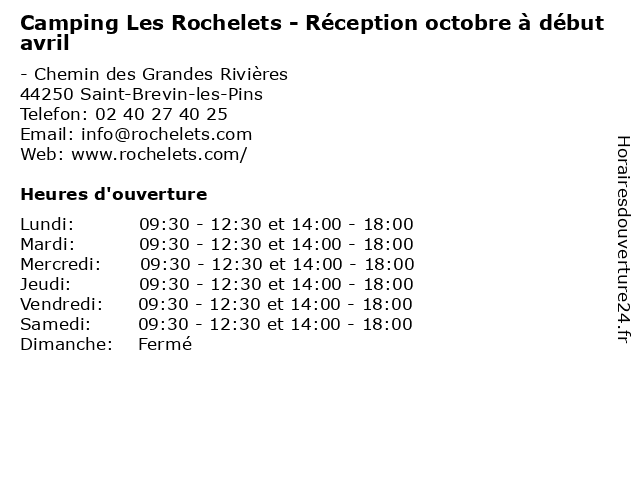 Camping Les Rochelets - Réception octobre à début avril

- Chemin des Grandes Rivières
44250 Saint-Brevin-les-Pins
Telefon: 02 40 27 40 25
Email: info@rochelets.com
Web: www.rochelets.com/

Heures d'ouverture

| | |
|---|---|
| Lundi: | 09:30 - 12:30 et 14:00 - 18:00 |
| Mardi: | 09:30 - 12:30 et 14:00 - 18:00 |
| Mercredi: | 09:30 - 12:30 et 14:00 - 18:00 |
| Jeudi: | 09:30 - 12:30 et 14:00 - 18:00 |
| Vendredi: | 09:30 - 12:30 et 14:00 - 18:00 |
| Samedi: | 09:30 - 12:30 et 14:00 - 18:00 |
| Dimanche: | Fermé |

Horairesdouverture24.fr